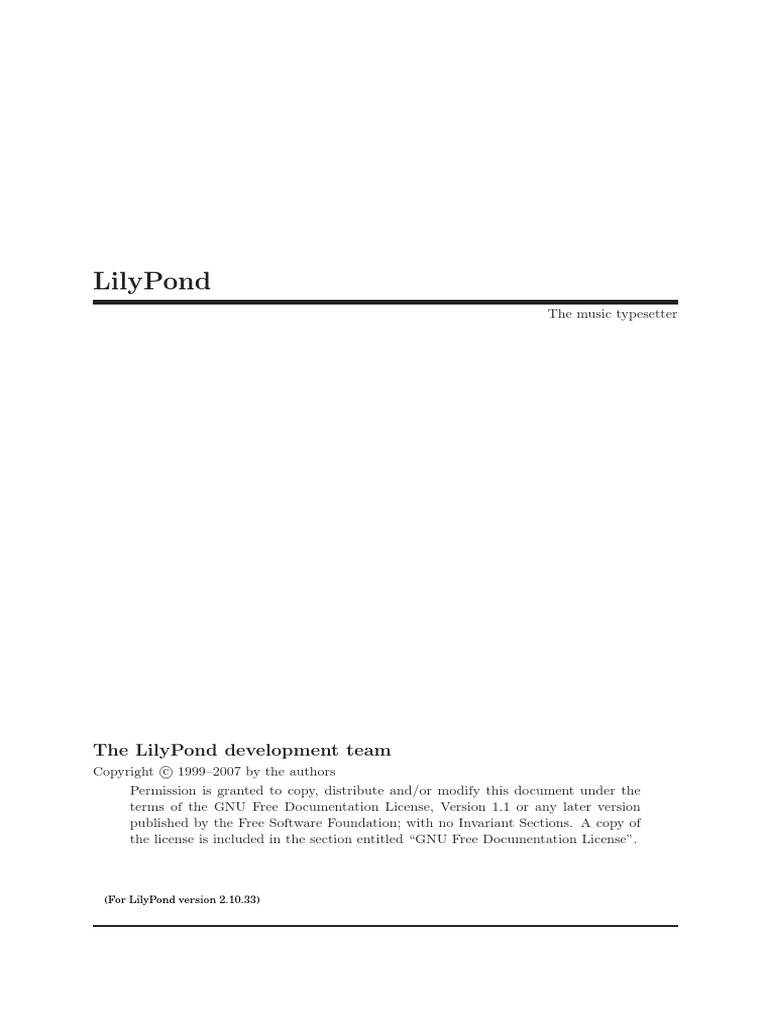 LilyPond

The music typesetter

The LilyPond development team

Copyright © 1999–2007 by the authors

Permission is granted to copy, distribute and/or modify this document under the terms of the GNU Free Documentation License, Version 1.1 or any later version published by the Free Software Foundation; with no Invariant Sections. A copy of the license is included in the section entitled “GNU Free Documentation License”.

(For LilyPond version 2.10.33)